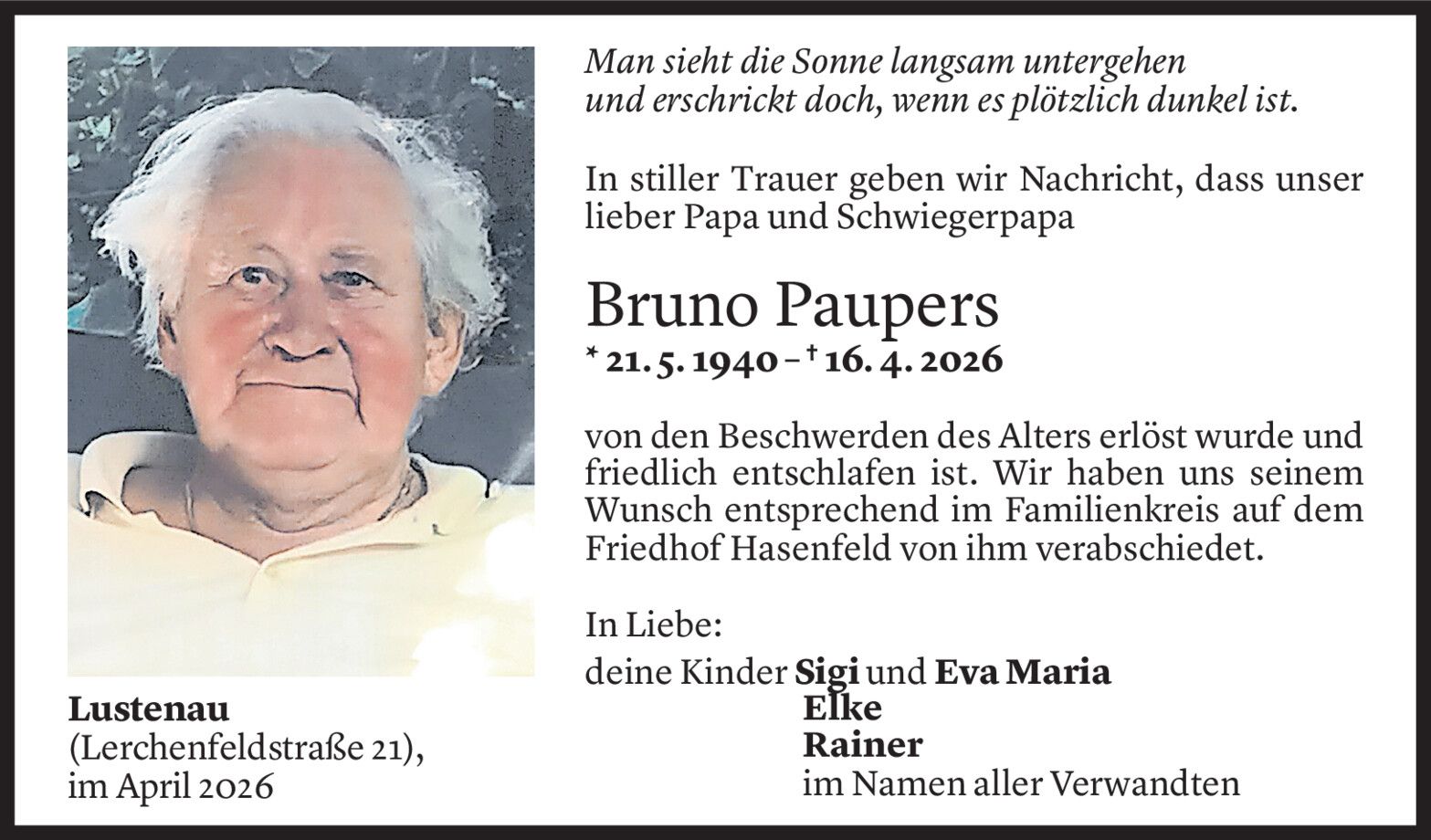 Man sieht die Sonne langsam untergehen
und erschrickt doch, wenn es plötzlich dunkel ist.

In stiller Trauer geben wir Nachricht, dass unser lieber Papa und Schwiegerpapa

Bruno Paupers

* 21. 5. 1940 – † 16. 4. 2026

von den Beschwerden des Alters erlöst wurde und friedlich entschlafen ist. Wir haben uns seinem Wunsch entsprechend im Familienkreis auf dem Friedhof Hasenfeld von ihm verabschiedet.

In Liebe:

deine Kinder Sigi und Eva Maria
Elke
Rainer
im Namen aller Verwandten

Lustenau
(Lerchenfeldstraße 21),
im April 2026